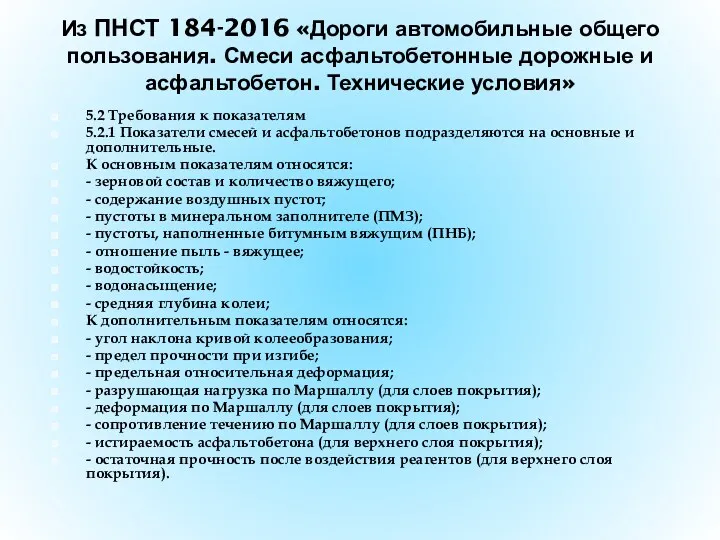 Из ПНСТ 184-2016 «Дороги автомобильные общего пользования. Смеси асфальтобетонные дорожные и асфальтобетон. Технические условия»

5.2 Требования к показателям
5.2.1 Показатели смесей и асфальтобетонов подразделяются на основные и дополнительные.
К основным показателям относятся:
- зерновой состав и количество вяжущего;
- содержание воздушных пустот;
- пустоты в минеральном заполнителе (ПМЗ);
- пустоты, наполненные битумным вяжущим (ПНБ);
- отношение пыль - вяжущее;
- водостойкость;
- водонасыщение;
- средняя глубина колеи;
К дополнительным показателям относятся:
- угол наклона кривой колееобразования;
- предел прочности при изгибе;
- предельная относительная деформация;
- разрушающая нагрузка по Маршаллу (для слоев покрытия);
- деформация по Маршаллу (для слоев покрытия);
- сопротивление течению по Маршаллу (для слоев покрытия);
- истираемость асфальтобетона (для верхнего слоя покрытия);
- остаточная прочность после воздействия реагентов (для верхнего слоя покрытия).